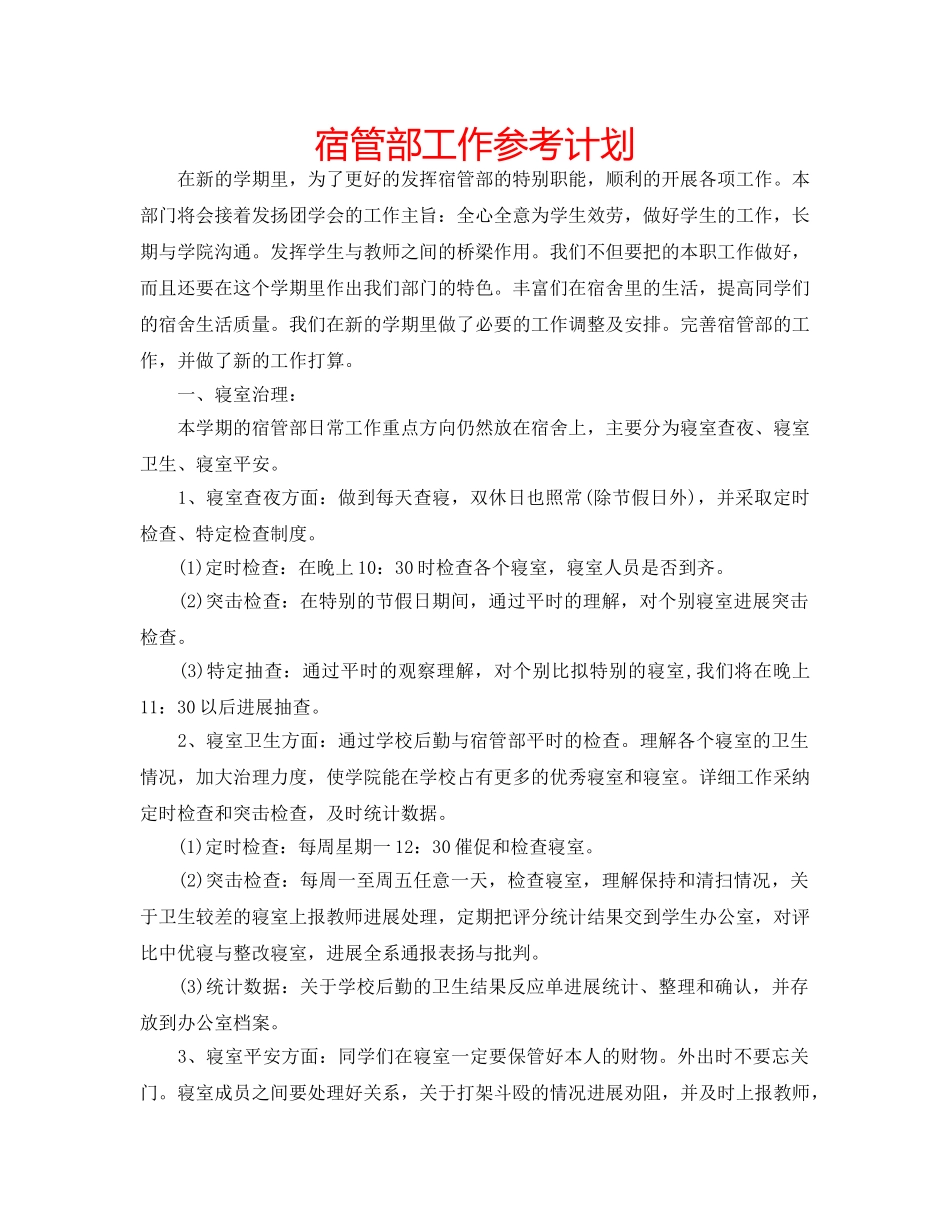 宿管部工作参考计划

在新的学期里，为了更好的发挥宿管部的特别职能，顺利的开展各项工作。本部门将会接着发扬团学会的工作主旨：全心全意为学生效劳，做好学生的工作，长期与学院沟通。发挥学生与教师之间的桥梁作用。我们不但要把的本职工作做好，而且还要在这个学期里作出我们部门的特色。丰富们在宿舍里的生活，提高同学们的宿舍生活质量。我们在新的学期里做了必要的工作调整及安排。完善宿管部的工作，并做了新的工作打算。

一、寝室治理：

本学期的宿管部日常工作重点方向仍然放在宿舍上，主要分为寝室查夜、寝室卫生、寝室平安。

1、寝室查夜方面：做到每天查寝，双休日也照常(除节假日外)，并采取定时检查、特定检查制度。

(1)定时检查：在晚上10：30时检查各个寝室，寝室人员是否到齐。

(2)突击检查：在特别的节假日期间，通过平时的理解，对个别寝室进展突击检查。

(3)特定抽查：通过平时的观察理解，对个别比拟特别的寝室,我们将在晚上11：30以后进展抽查。

2、寝室卫生方面：通过学校后勤与宿管部平时的检查。理解各个寝室的卫生情况，加大治理力度，使学院能在学校占有更多的优秀寝室和寝室。详细工作采纳定时检查和突击检查，及时统计数据。

(1)定时检查：每周星期一12：30催促和检查寝室。

(2)突击检查：每周一至周五任意一天，检查寝室，理解保持和清扫情况，关于卫生较差的寝室上报教师进展处理，定期把评分统计结果交到学生办公室，对评比中优寝与整改寝室，进展全系通报表扬与批判。

(3)统计数据：关于学校后勤的卫生结果反应单进展统计、整理和确认，并存放到办公室档案。

3、寝室平安方面：同学们在寝室一定要保管好本人的财物。外出时不要忘关门。寝室成员之间要处理好关系，关于打架斗殴的情况进展劝阻，并及时上报教师，